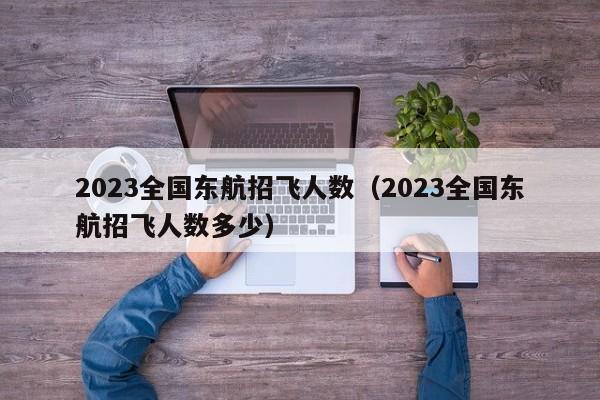 2023全国东航招飞人数（2023全国东航招飞人数多少）